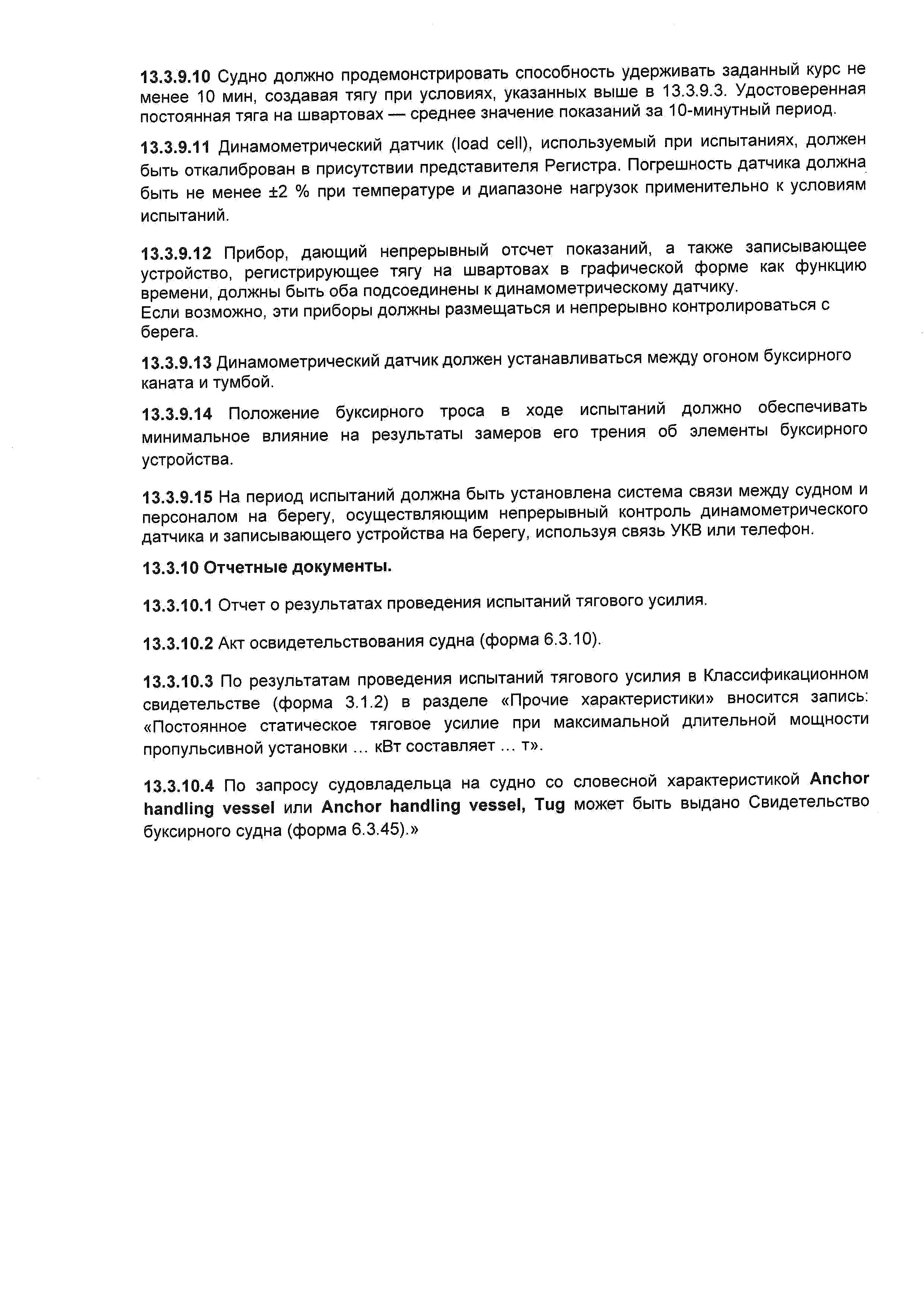 13.3.9.10 Судно должно продемонстрировать способность удерживать заданный курс не менее 10 мин, создавая тягу при условиях, указанных выше в 13.3.9.3. Удостоверенная постоянная тяга на швартовах — среднее значение показаний за 10-минутный период.

13.3.9.11 Динамометрический датчик (load cell), используемый при испытаниях, должен быть откалиброван в присутствии представителя Регистра. Погрешность датчика должна быть не менее ±2 % при температуре и диапазоне нагрузок применительно к условиям испытаний.

13.3.9.12 Прибор, дающий непрерывный отсчет показаний, а также записывающее устройство, регистрирующее тягу на швартовах в графической форме как функцию времени, должны быть оба подсоединены к динамометрическому датчику.
Если возможно, эти приборы должны размещаться и непрерывно контролироваться с берега.

13.3.9.13 Динамометрический датчик должен устанавливаться между огоном буксирного каната и тумбой.

13.3.9.14 Положение буксирного троса в ходе испытаний должно обеспечивать минимальное влияние на результаты замеров его трения об элементы буксирного устройства.

13.3.9.15 На период испытаний должна быть установлена система связи между судном и персоналом на берегу, осуществляющим непрерывный контроль динамометрического датчика и записывающего устройства на берегу, используя связь УКВ или телефон.

13.3.10 Отчетные документы.

13.3.10.1 Отчет о результатах проведения испытаний тягового усилия.

13.3.10.2 Акт освидетельствования судна (форма 6.3.10).

13.3.10.3 По результатам проведения испытаний тягового усилия в Классификационном свидетельстве (форма 3.1.2) в разделе «Прочие характеристики» вносится запись: «Постоянное статическое тяговое усилие при максимальной длительной мощности пропульсивной установки ... кВт составляет ... т».

13.3.10.4 По запросу судовладельца на судно со словесной характеристикой Anchor handling vessel или Anchor handling vessel, Tug может быть выдано Свидетельство буксирного судна (форма 6.3.45).»